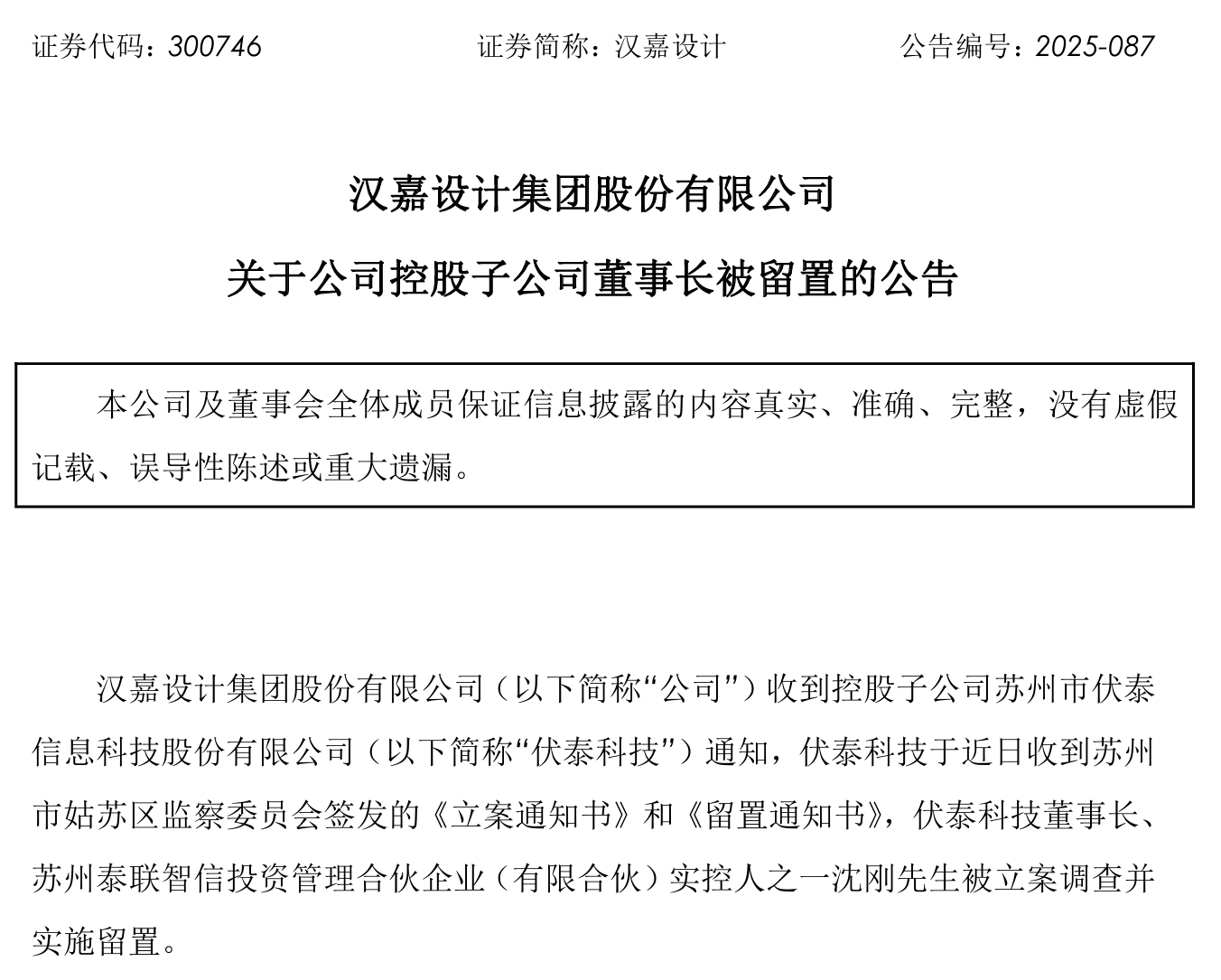 证券代码：300746　　　　证券简称：汉嘉设计　　　　公告编号：2025-087

汉嘉设计集团股份有限公司

关于公司控股子公司董事长被留置的公告

本公司及董事会全体成员保证信息披露的内容真实、准确、完整，没有虚假记载、误导性陈述或重大遗漏。

汉嘉设计集团股份有限公司（以下简称“公司”）收到控股子公司苏州市伏泰信息科技股份有限公司（以下简称“伏泰科技”）通知，伏泰科技于近日收到苏州市姑苏区监察委员会签发的《立案通知书》和《留置通知书》，伏泰科技董事长、苏州泰联智信投资管理合伙企业（有限合伙）实控人之一沈刚先生被立案调查并实施留置。